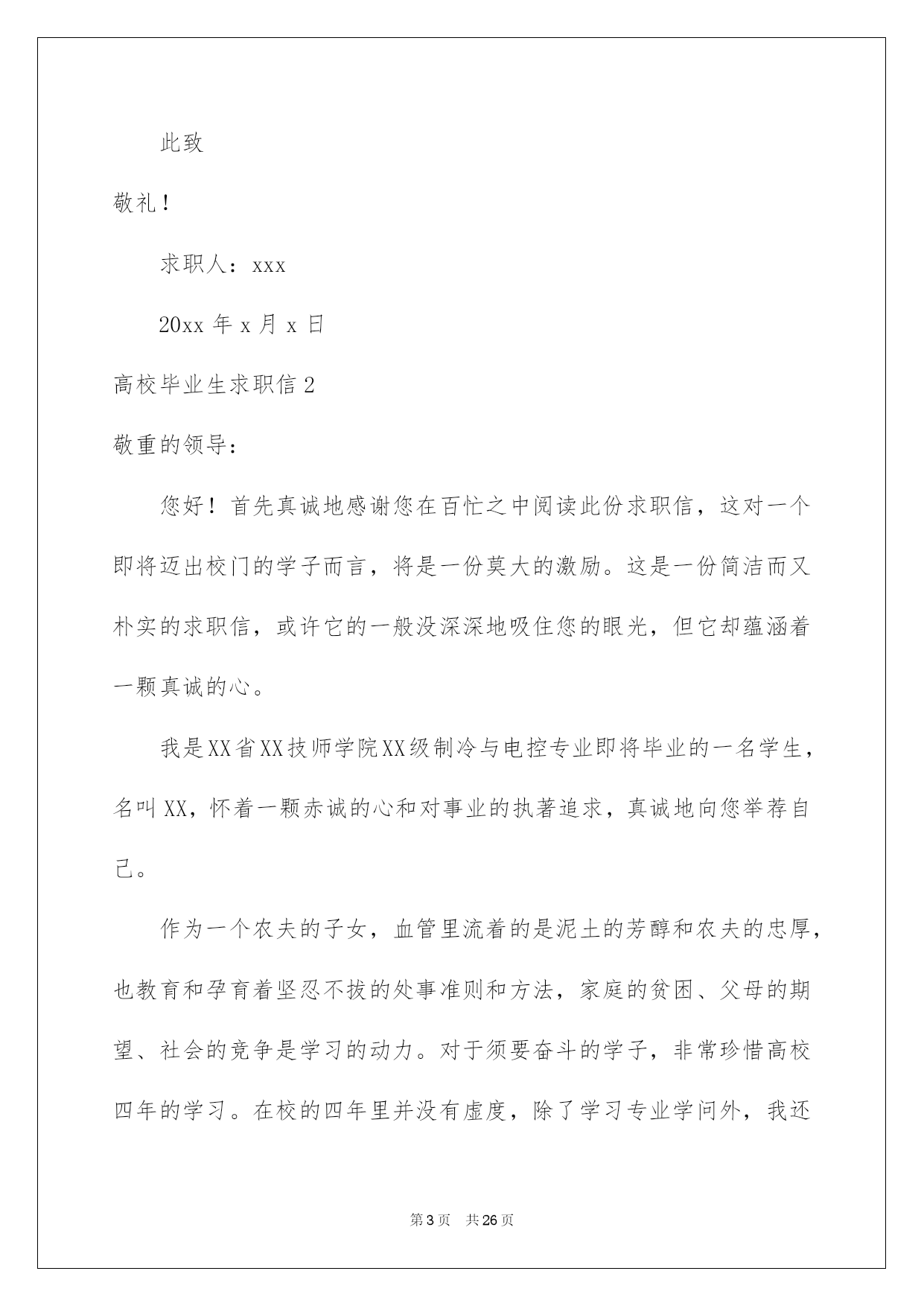 此致

敬礼！

求职人：xxx

20xx 年 x 月 x 日

高校毕业生求职信 2

敬重的领导：

您好！首先真诚地感谢您在百忙之中阅读此份求职信，这对一个即将迈出校门的学子而言，将是一份莫大的激励。这是一份简洁而又朴实的求职信，或许它的一般没深深地吸住您的眼光，但它却蕴涵着一颗真诚的心。

我是XX省XX技师学院XX级制冷与电控专业即将毕业的一名学生，名叫XX，怀着一颗赤诚的心和对事业的执著追求，真诚地向您举荐自己。

作为一个农夫的子女，血管里流着的是泥土的芳醇和农夫的忠厚，也教育和孕育着坚忍不拔的处事准则和方法，家庭的贫困、父母的期望、社会的竞争是学习的动力。对于须要奋斗的学子，非常珍惜高校四年的学习。在校的四年里并没有虚度，除了学习专业学问外，我还

第 3 页 共 26 页